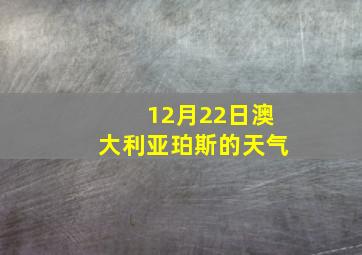 12月22日澳大利亚珀斯的天气